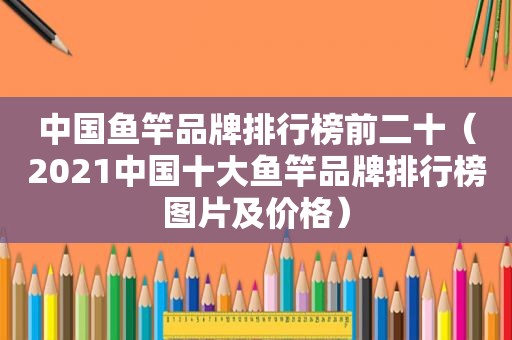 中国鱼竿品牌排行榜前二十（2021中国十大鱼竿品牌排行榜图片及价格）